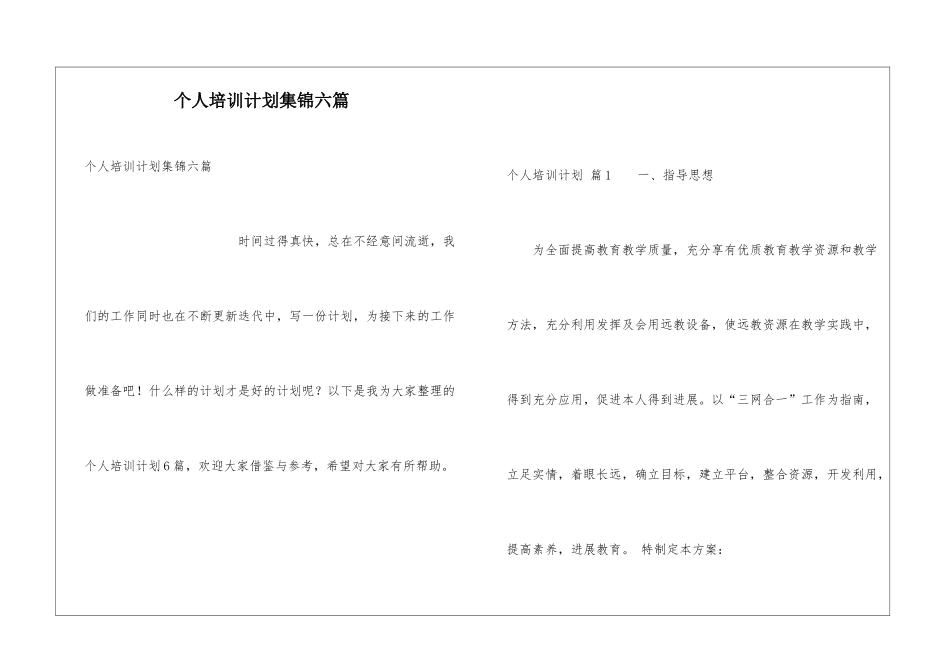 个人培训计划集锦六篇

个人培训计划集锦六篇

时间过得真快，总在不经意间流逝，我们的工作同时也在不断更新迭代中，写一份计划，为接下来的工作做准备吧！什么样的计划才是好的计划呢？以下是我为大家整理的个人培训计划6篇，欢迎大家借鉴与参考，希望对大家有所帮助。

个人培训计划 篇1　　一、指导思想

为全面提高教育教学质量，充分享有优质教育教学资源和教学方法，充分利用发挥及会用远教设备，使远教资源在教学实践中，得到充分应用，促进本人得到进展。以“三网合一”工作为指南，立足实情，着眼长远，确立目标，建立平台，整合资源，开发利用，提高素养，进展教育。 特制定本方案：